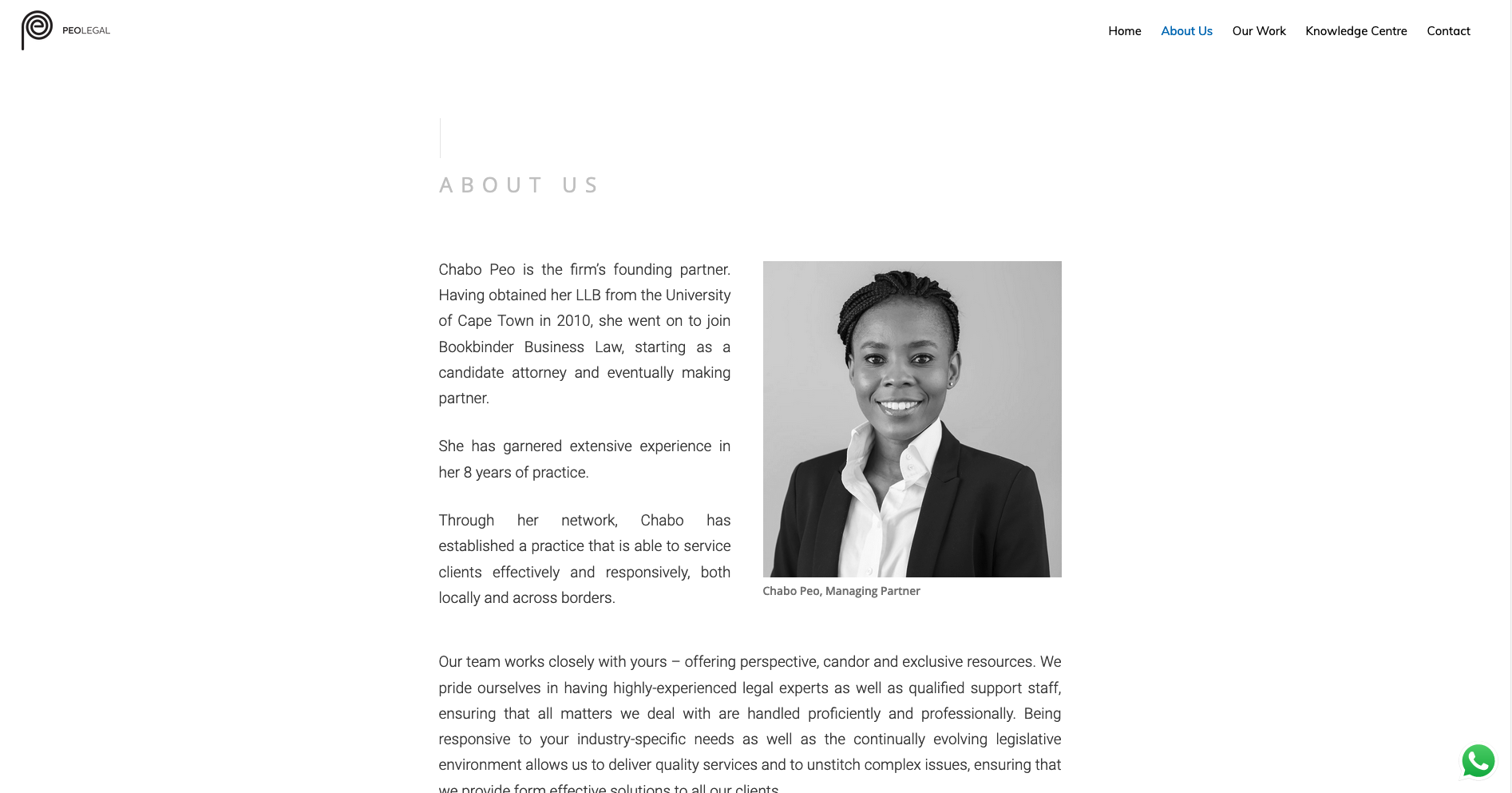 PEOLEGAL

Home About Us Our Work Knowledge Centre Contact

ABOUT US

Chabo Peo is the firm's founding partner. Having obtained her LLB from the University of Cape Town in 2010, she went on to join Bookbinder Business Law, starting as a candidate attorney and eventually making partner.

She has garnered extensive experience in her 8 years of practice.

Through her network, Chabo has established a practice that is able to service clients effectively and responsively, both locally and across borders.

Chabo Peo, Managing Partner

Our team works closely with yours – offering perspective, candor and exclusive resources. We pride ourselves in having highly-experienced legal experts as well as qualified support staff, ensuring that all matters we deal with are handled proficiently and professionally. Being responsive to your industry-specific needs as well as the continually evolving legislative environment allows us to deliver quality services and to unstitch complex issues, ensuring that we provide form effective solutions to all our clients.